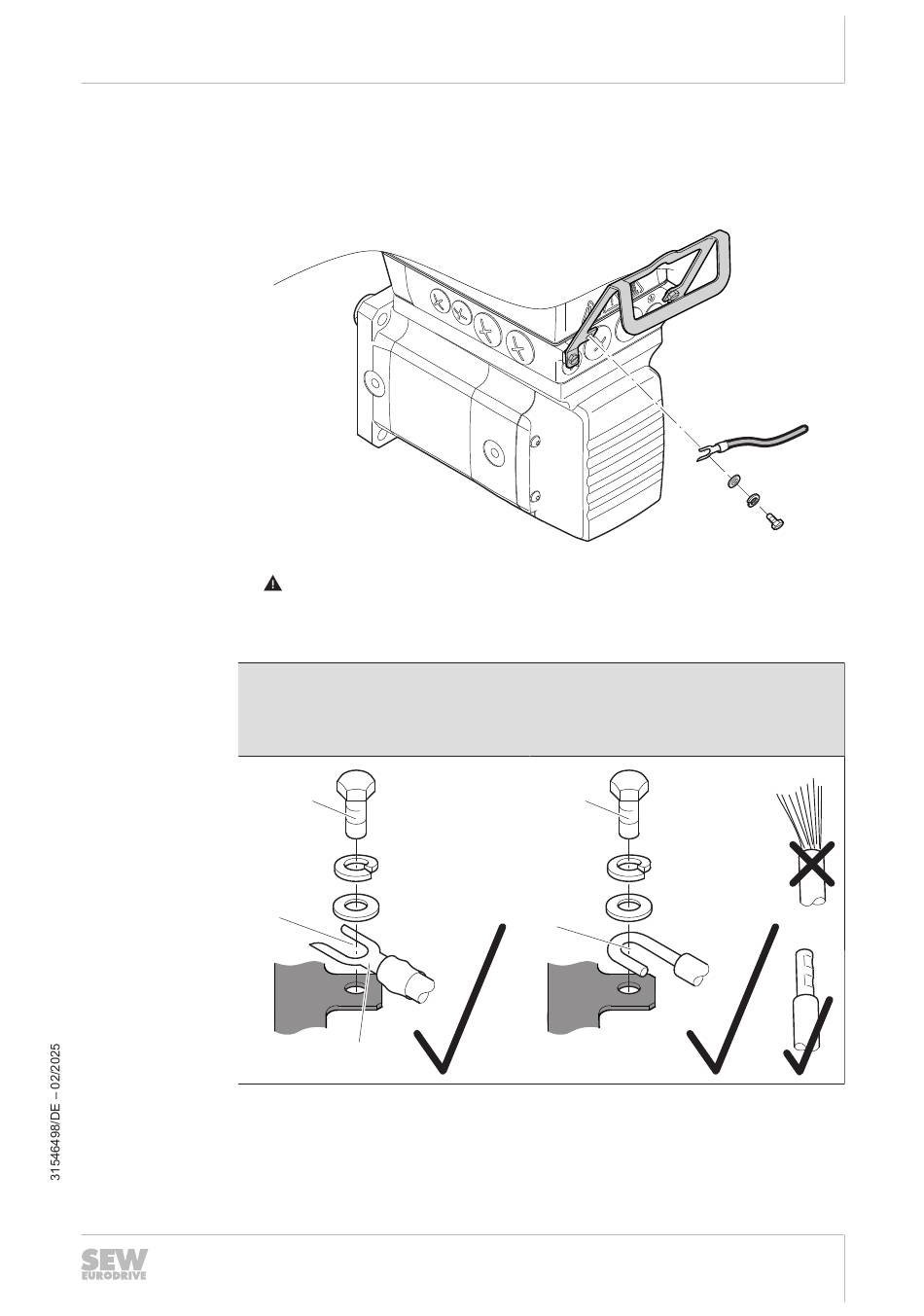 31546498/DE – 02/2025

SEW EURODRIVE